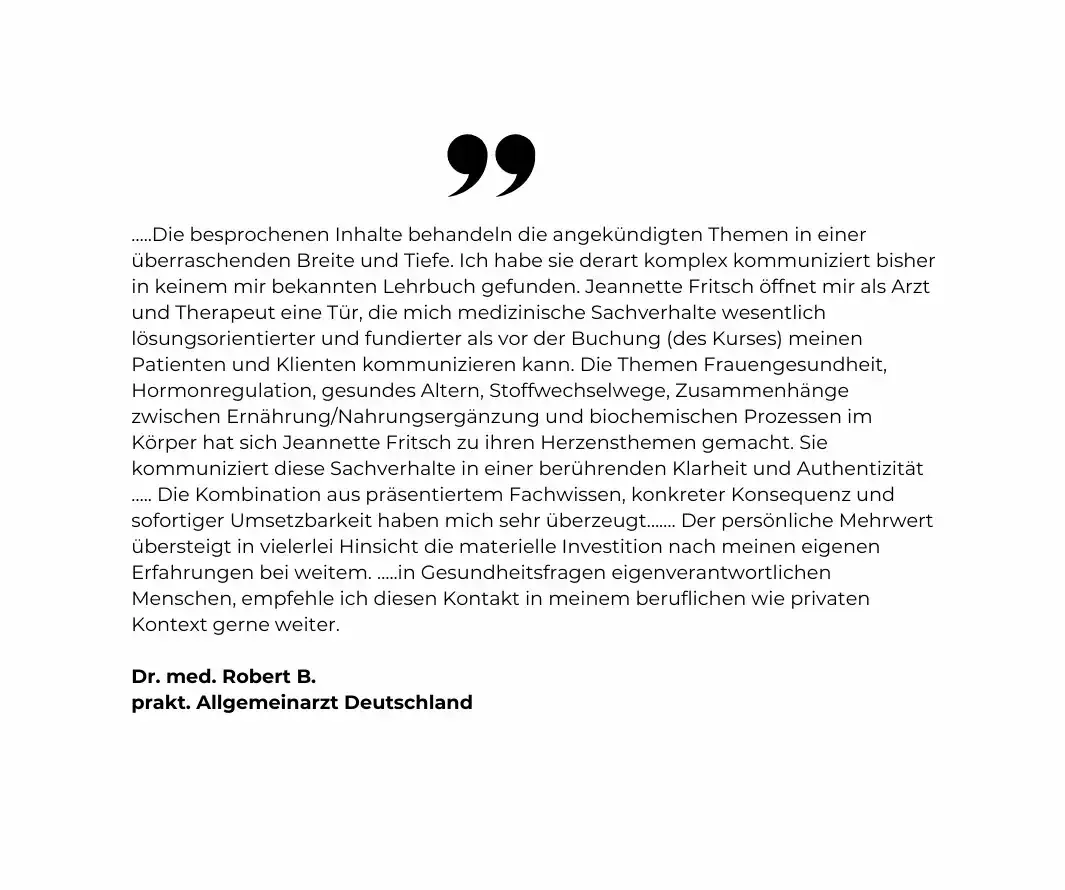 ”

.....Die besprochenen Inhalte behandeln die angekündigten Themen in einer überraschenden Breite und Tiefe. Ich habe sie derart komplex kommuniziert bisher in keinem mir bekannten Lehrbuch gefunden. Jeannette Fritsch öffnet mir als Arzt und Therapeut eine Tür, die mich medizinische Sachverhalte wesentlich lösungsorientierter und fundierter als vor der Buchung (des Kurses) meinen Patienten und Klienten kommunizieren kann. Die Themen Frauengesundheit, Hormonregulation, gesundes Altern, Stoffwechselwege, Zusammenhänge zwischen Ernährung/Nahrungsergänzung und biochemischen Prozessen im Körper hat sich Jeannette Fritsch zu ihren Herzensthemen gemacht. Sie kommuniziert diese Sachverhalte in einer berührenden Klarheit und Authentizität ..... Die Kombination aus präsentiertem Fachwissen, konkreter Konsequenz und sofortiger Umsetzbarkeit haben mich sehr überzeugt....... Der persönliche Mehrwert übersteigt in vielerlei Hinsicht die materielle Investition nach meinen eigenen Erfahrungen bei weitem. .....in Gesundheitsfragen eigenverantwortlichen Menschen, empfehle ich diesen Kontakt in meinem beruflichen wie privaten Kontext gerne weiter.

Dr. med. Robert B.
prakt. Allgemeinarzt Deutschland